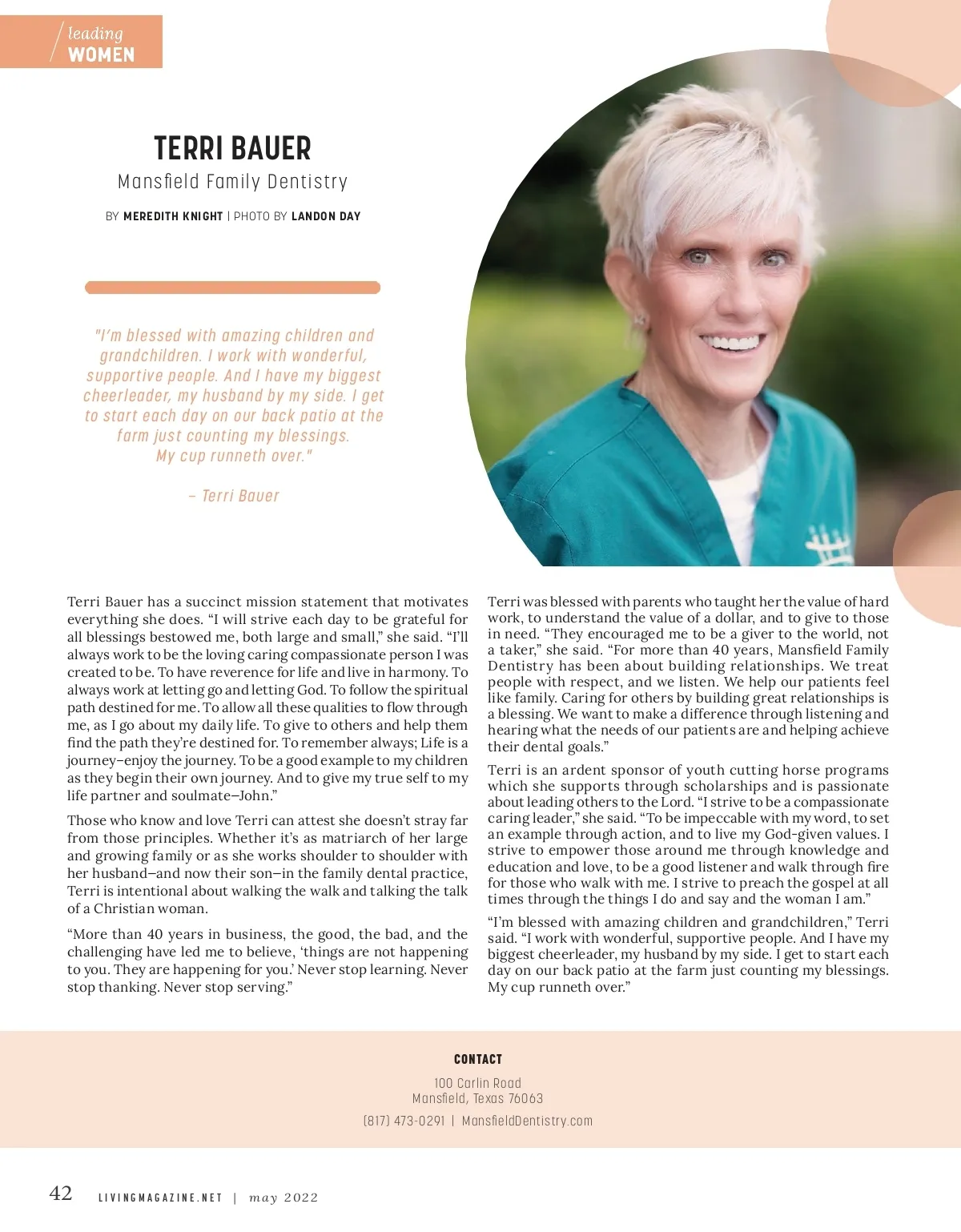 leading WOMEN

TERRI BAUER

Mansfield Family Dentistry

BY MEREDITH KNIGHT | PHOTO BY LANDON DAY

"I'm blessed with amazing children and grandchildren. I work with wonderful, supportive people. And I have my biggest cheerleader, my husband by my side. I get to start each day on our back patio at the farm just counting my blessings. My cup runneth over."

– Terri Bauer

Terri Bauer has a succinct mission statement that motivates everything she does. "I will strive each day to be grateful for all blessings bestowed me, both large and small," she said. "I'll always work to be the loving caring compassionate person I was created to be. To have reverence for life and live in harmony. To always work at letting go and letting God. To follow the spiritual path destined for me. To allow all these qualities to flow through me, as I go about my daily life. To give to others and help them find the path they're destined for. To remember always; Life is a journey–enjoy the journey. To be a good example to my children as they begin their own journey. And to give my true self to my life partner and soulmate–John."

Those who know and love Terri can attest she doesn't stray far from those principles. Whether it's as matriarch of her large and growing family or as she works shoulder to shoulder with her husband–and now their son–in the family dental practice, Terri is intentional about walking the walk and talking the talk of a Christian woman.

"More than 40 years in business, the good, the bad, and the challenging have led me to believe, 'things are not happening to you. They are happening for you.' Never stop learning. Never stop thanking. Never stop serving."

Terri was blessed with parents who taught her the value of hard work, to understand the value of a dollar, and to give to those in need. "They encouraged me to be a giver to the world, not a taker," she said. "For more than 40 years, Mansfield Family Dentistry has been about building relationships. We treat people with respect, and we listen. We help our patients feel like family. Caring for others by building great relationships is a blessing. We want to make a difference through listening and hearing what the needs of our patients are and helping achieve their dental goals."

Terri is an ardent sponsor of youth cutting horse programs which she supports through scholarships and is passionate about leading others to the Lord. "I strive to be a compassionate caring leader," she said. "To be impeccable with my word, to set an example through action, and to live my God-given values. I strive to empower those around me through knowledge and education and love, to be a good listener and walk through fire for those who walk with me. I strive to preach the gospel at all times through the things I do and say and the woman I am."

"I'm blessed with amazing children and grandchildren," Terri said. "I work with wonderful, supportive people. And I have my biggest cheerleader, my husband by my side. I get to start each day on our back patio at the farm just counting my blessings. My cup runneth over."

CONTACT

100 Carlin Road
Mansfield, Texas 76063

(817) 473-0291 | MansfieldDentistry.com

42 LIVINGMAGAZINE.NET | may 2022